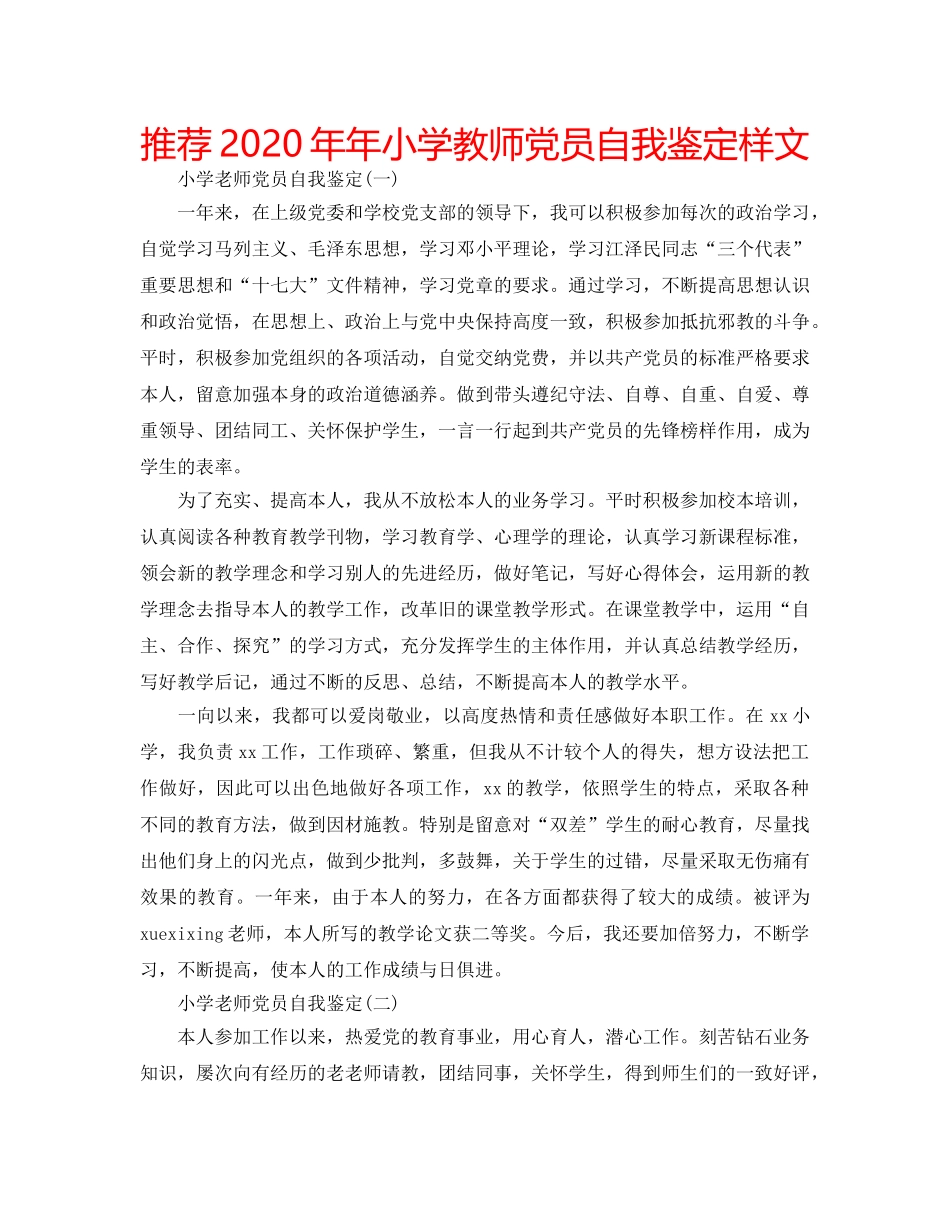 推荐2020年年小学教师党员自我鉴定样文

小学老师党员自我鉴定(一)

一年来，在上级党委和学校党支部的领导下，我可以积极参加每次的政治学习，自觉学习马列主义、毛泽东思想，学习邓小平理论，学习江泽民同志“三个代表”重要思想和“十七大”文件精神，学习党章的要求。通过学习，不断提高思想认识和政治觉悟，在思想上、政治上与党中央保持高度一致，积极参加抵抗邪教的斗争。平时，积极参加党组织的各项活动，自觉交纳党费，并以共产党员的标准严格要求本人，留意加强本身的政治道德涵养。做到带头遵纪守法、自尊、自重、自爱、尊重领导、团结同工、关怀保护学生，一言一行起到共产党员的先锋榜样作用，成为学生的表率。

为了充实、提高本人，我从不放松本人的业务学习。平时积极参加校本培训，认真阅读各种教育教学刊物，学习教育学、心理学的理论，认真学习新课程标准，领会新的教学理念和学习别人的先进经历，做好笔记，写好心得体会，运用新的教学理念去指导本人的教学工作，改革旧的课堂教学形式。在课堂教学中，运用“自主、合作、探究”的学习方式，充分发挥学生的主体作用，并认真总结教学经历，写好教学后记，通过不断的反思、总结，不断提高本人的教学水平。

一向以来，我都可以爱岗敬业，以高度热情和责任感做好本职工作。在xx小学，我负责xx工作，工作琐碎、繁重，但我从不计较个人的得失，想方设法把工作做好，因此可以出色地做好各项工作，xx的教学，依照学生的特点，采取各种不同的教育方法，做到因材施教。特别是留意对“双差”学生的耐心教育，尽量找出他们身上的闪光点，做到少批判，多鼓舞，关于学生的过错，尽量采取无伤痛有效果的教育。一年来，由于本人的努力，在各方面都获得了较大的成绩。被评为xuexixing老师，本人所写的教学论文获二等奖。今后，我还要加倍努力，不断学习，不断提高，使本人的工作成绩与日俱进。

小学老师党员自我鉴定(二)

本人参加工作以来，热爱党的教育事业，用心育人，潜心工作。刻苦钻石业务知识，屡次向有经历的老老师请教，团结同事，关怀学生，得到师生们的一致好评，